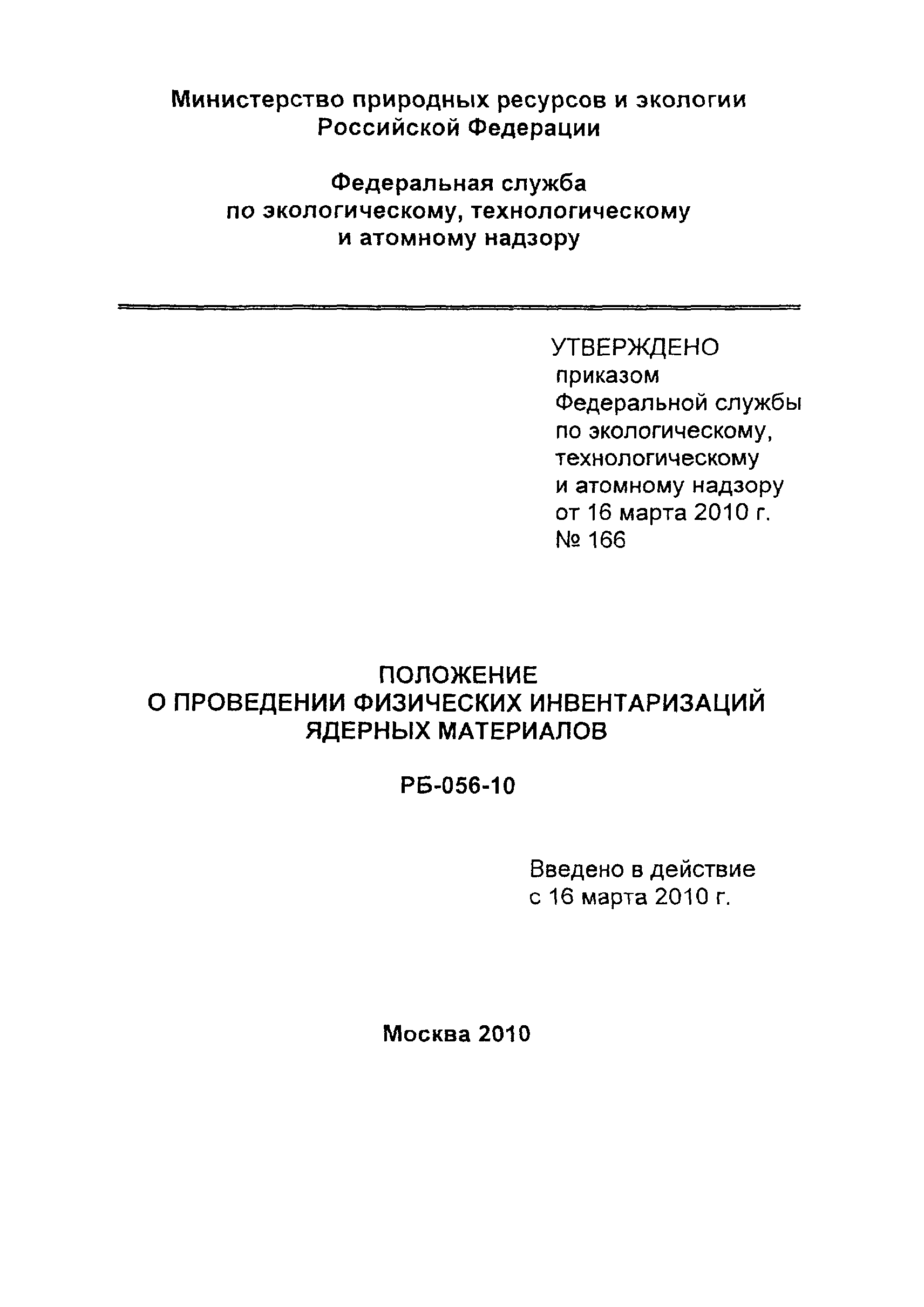 Министерство природных ресурсов и экологии Российской Федерации

Федеральная служба по экологическому, технологическому и атомному надзору

УТВЕРЖДЕНО
приказом
Федеральной службы
по экологическому,
технологическому
и атомному надзору
от 16 марта 2010 г.
№ 166

ПОЛОЖЕНИЕ
О ПРОВЕДЕНИИ ФИЗИЧЕСКИХ ИНВЕНТАРИЗАЦИЙ
ЯДЕРНЫХ МАТЕРИАЛОВ

РБ-056-10

Введено в действие
с 16 марта 2010 г.

Москва 2010